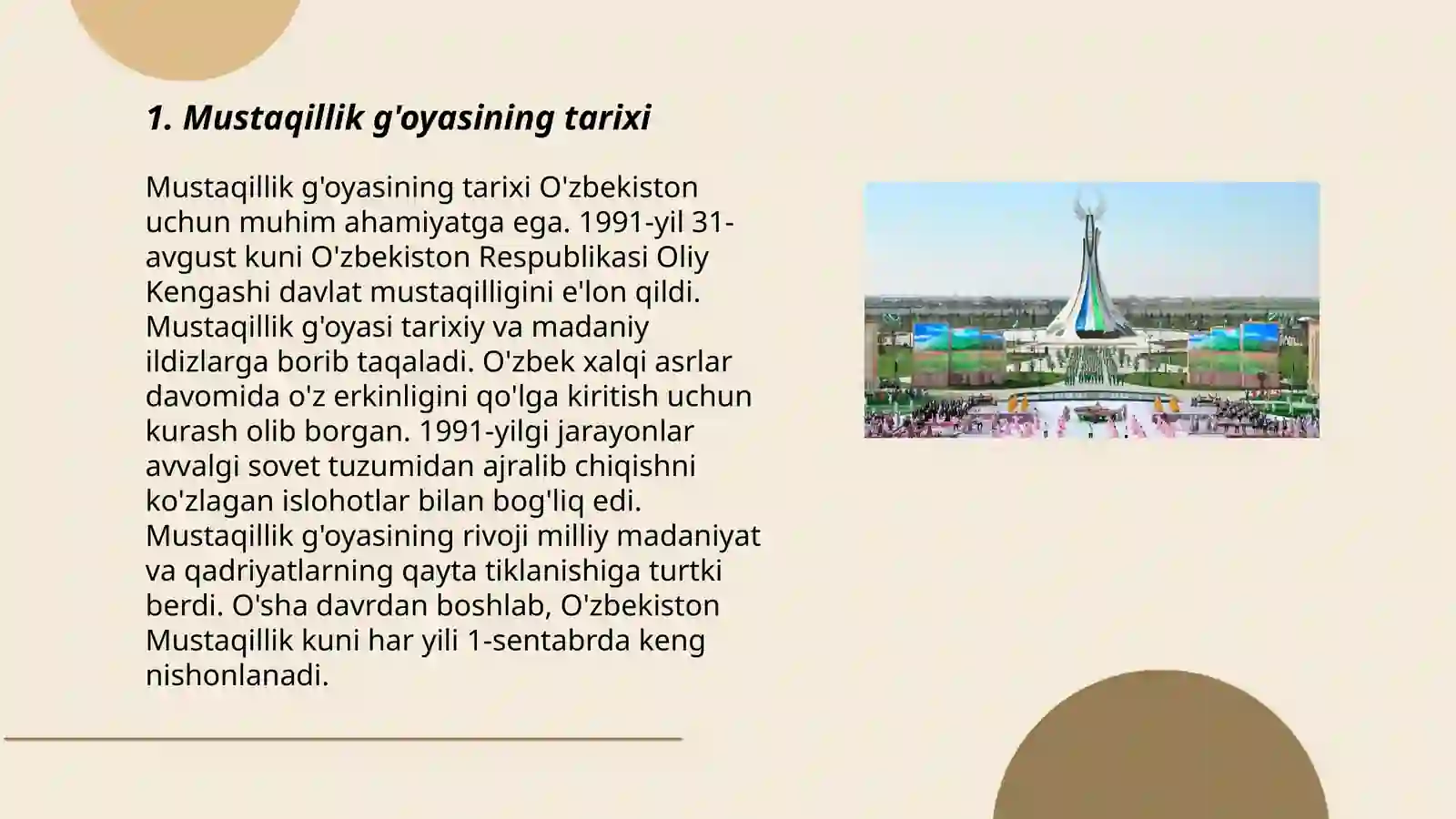 1. Mustaqillik g'oyasining tarixi

Mustaqillik g'oyasining tarixi O'zbekiston uchun muhim ahamiyatga ega. 1991-yil 31-avgust kuni O'zbekiston Respublikasi Oliy Kengashi davlat mustaqilligini e'lon qildi. Mustaqillik g'oyasi tarixiy va madaniy ildizlarga borib taqaladi. O'zbek xalqi asrlar davomida o'z erkinligini qo'lga kiritish uchun kurash olib borgan. 1991-yilgi jarayonlar avvalgi sovet tuzumidan ajralib chiqishni ko'zlagan islohotlar bilan bog'liq edi. Mustaqillik g'oyasining rivoji milliy madaniyat va qadriyatlarning qayta tiklanishiga turtki berdi. O'sha davrdan boshlab, O'zbekiston Mustaqillik kuni har yili 1-sentabrda keng nishonlanadi.